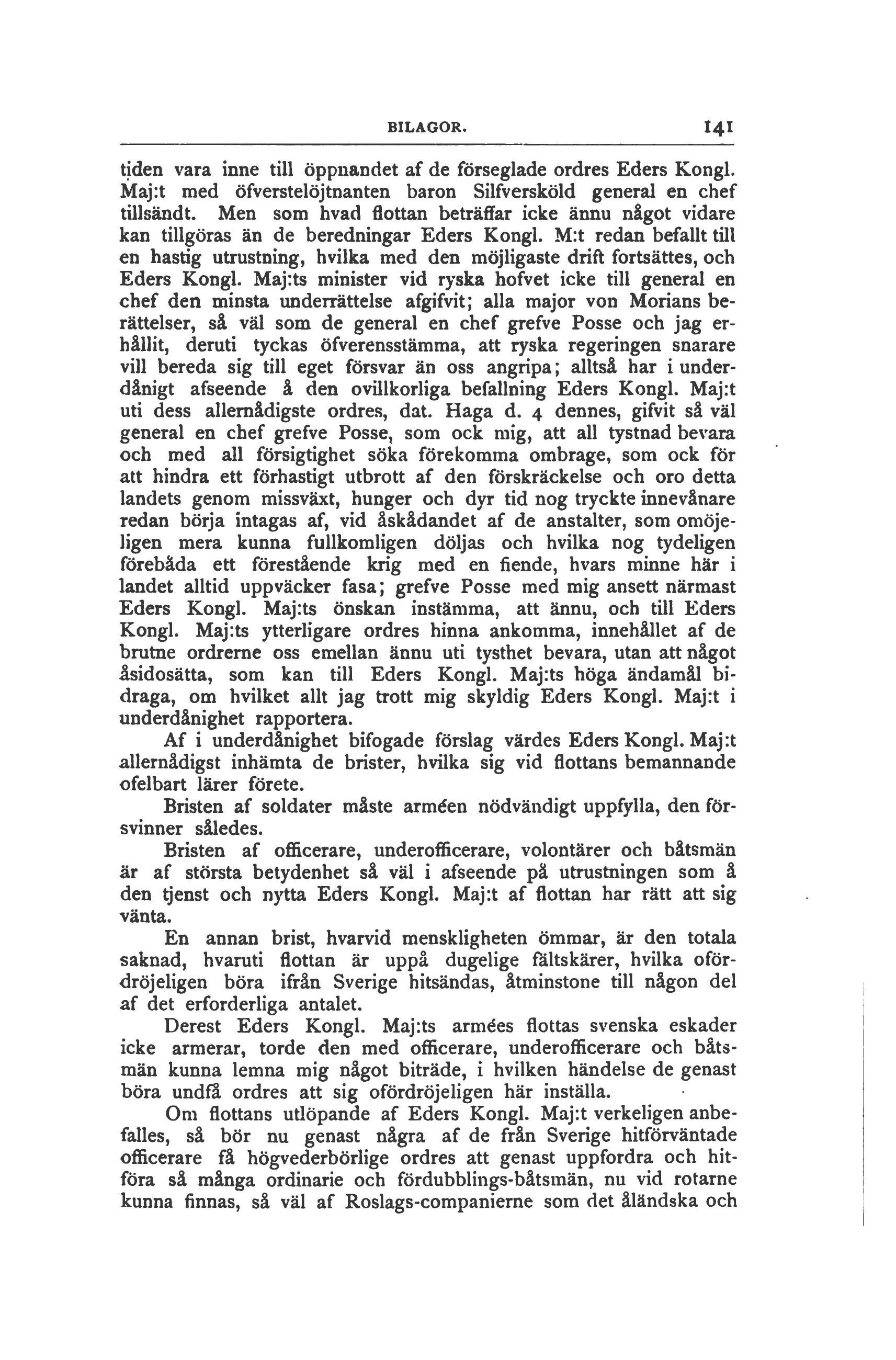 BILAGOR. 141

tiden vara inne till öppnandet af de förseglade ordres Eders Kongl. Maj:t med öfverstelöjtnanten baron Silfversköld general en chef tillsändt. Men som hvad flottan beträffar icke ännu något vidare kan tillgöras än de beredningar Eders Kongl. M:t redan befallt till en hastig utrustning, hvilka med den möjligaste drift fortsättes, och Eders Kongl. Maj:ts minister vid ryska hofvet icke till general en chef den minsta underrättelse afgifvit; alla major von Morians berättelser, så väl som de general en chef grefve Posse och jag erhållit, deruti tyckas öfverensstämma, att ryska regeringen snarare vill bereda sig till eget försvar än oss angripa; alltså har i underdånigt afseende å den ovillkorliga befallning Eders Kongl. Maj:t uti dess allernådigste ordres, dat. Haga d. 4 dennes, gifvit så väl general en chef grefve Posse, som ock mig, att all tystnad bevara och med all försigtighet söka förekomma ombrage, som ock för att hindra ett förhastigt utbrott af den förskräckelse och oro detta landets genom missväxt, hunger och dyr tid nog tryckte innevånare redan börja intagas af, vid åskådandet af de anstalter, som omöjeligen mera kunna fullkomligen döljas och hvilka nog tydeligen förebåda ett förestående krig med en fiende, hvars minne här i landet alltid uppväcker fasa; grefve Posse med mig ansett närmast Eders Kongl. Maj:ts önskan instämma, att ännu, och till Eders Kongl. Maj:ts ytterligare ordres hinna ankomma, innehållet af de brutne ordrerne oss emellan ännu uti tysthet bevara, utan att något åsidosätta, som kan till Eders Kongl. Maj:ts höga ändamål bidraga, om hvilket allt jag trott mig skyldig Eders Kongl. Maj:t i underdånighet rapportera.

Af i underdånighet bifogade förslag värdes Eders Kongl. Maj:t allernådigst inhämta de brister, hvilka sig vid flottans bemannande ofelbart lärer förete.

Bristen af soldater måste arméen nödvändigt uppfylla, den försvinner således.

Bristen af officerare, underofficerare, volontärer och båtsmän är af största betydenhet så väl i afseende på utrustningen som å den tjenst och nytta Eders Kongl. Maj:t af flottan har rätt att sig vänta.

En annan brist, hvarvid menskligheten ömmar, är den totala saknad, hvaruti flottan är uppå dugelige fältskärer, hvilka ofördröjeligen böra ifrån Sverige hitsändas, åtminstone till någon del af det erforderliga antalet.

Derest Eders Kongl. Maj:ts armées flottas svenska eskader icke armerar, torde den med officerare, underofficerare och båtsmän kunna lemna mig något biträde, i hvilken händelse de genast böra undfå ordres att sig ofördröjeligen här inställa.

Om flottans utlöpande af Eders Kongl. Maj:t verkeligen anbefalles, så bör nu genast några af de från Sverige hitförväntade officerare få högvederbörlige ordres att genast uppfordra och hitföra så många ordinarie och fördubblings-båtsmän, nu vid rotarne kunna finnas, så väl af Roslags-companierne som det åländska och